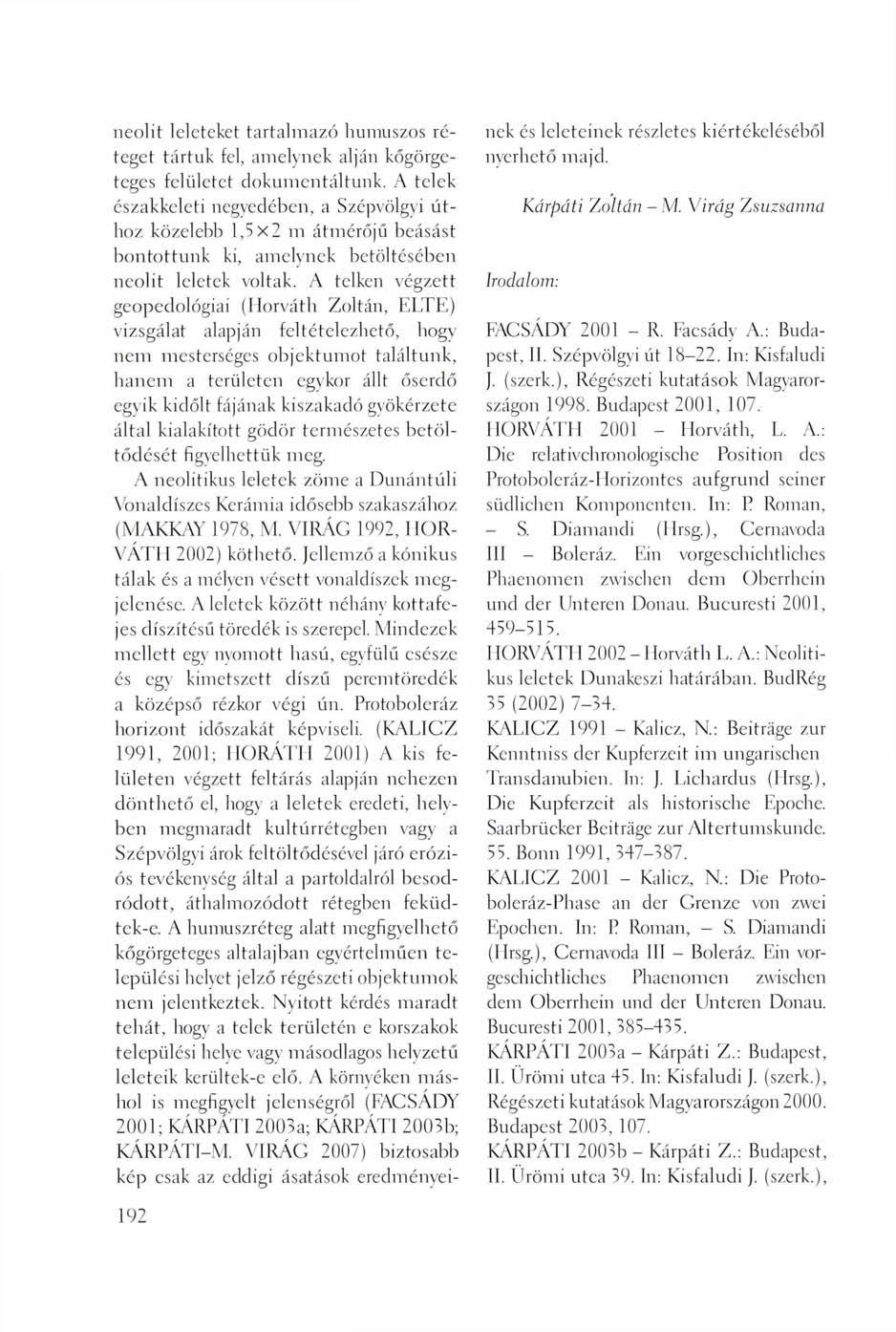 neolit leleteket tartalmazó humuszos réteget tártuk fel, amelynek alján kőgörgeteges felületet dokumentáltunk. A telek északkeleti negyedében, a Szépvölgyi úthoz közelebb 1,5×2 m átmérőjű beásást bontottunk ki, amelynek betöltésében neolit leletek voltak. A telken végzett geopedológiai (Horváth Zoltán, ELTE) vizsgálat alapján feltételezhető, hogy nem mesterséges objektumot találtunk, hanem a területen egykor állt őserdő egyik kidőlt fájának kiszakadó gyökérzete által kialakított gödör természetes betöltődését figyelhettük meg.

A neolitikus leletek zöme a Dunántúli Vonaldíszes Kerámia idősebb szakaszához (MAKKAY 1978, M. VIRÁG 1992, HORVÁTH 2002) köthető. Jellemző a kónikus tálak és a mélyen vésett vonaldíszek megjelenése. A leletek között néhány kottafejes díszítésű töredék is szerepel. Mindezek mellett egy nyomott hasú, egyfülű csésze és egy kimetszett díszű peremtöredék a középső rézkor végi ún. Protoboleráz horizont időszakát képviseli. (KALICZ 1991, 2001; HORÁTH 2001) A kis felületen végzett feltárás alapján nehezen dönthető el, hogy a leletek eredeti, helyben megmaradt kultúrrétegben vagy a Szépvölgyi árok feltöltődésével járó eróziós tevékenység által a partoldalról besodródott, áthalmozódott rétegben feküdtek-e. A humuszréteg alatt megfigyelhető kőgörgeteges altalajban egyértelműen települési helyet jelző régészeti objektumok nem jelentkeztek. Nyitott kérdés maradt tehát, hogy a telek területén e korszakok települési helye vagy másodlagos helyzetű leleteik kerültek-e elő. A környéken máshol is megfigyelt jelenségről (FACSÁDY 2001; KÁRPÁTI 2003a; KÁRPÁTI 2003b; KÁRPÁTI–M. VIRÁG 2007) biztosabb kép csak az eddigi ásatások eredményeinek és leleteinek részletes kiértékeléséből nyerhető majd.

Kárpáti Zoltán – M. Virág Zsuzsanna

Irodalom:

FACSÁDY 2001 – R. Facsády A.: Budapest, II. Szépvölgyi út 18–22. In: Kisfaludi J. (szerk.), Régészeti kutatások Magyarországon 1998. Budapest 2001, 107.
HORVÁTH 2001 – Horváth, L. A.: Die relativchronologische Position des Protoboleráz-Horizontes aufgrund seiner südlichen Komponenten. In: P. Roman, – S. Diamandi (Hrsg.), Cernavoda III – Boleráz. Ein vorgeschichtliches Phaenomen zwischen dem Oberrhein und der Unteren Donau. Bucuresti 2001, 459–515.
HORVÁTH 2002 – Horváth L. A.: Neolitikus leletek Dunakeszi határában. BudRég 35 (2002) 7–34.
KALICZ 1991 – Kalicz, N.: Beiträge zur Kenntniss der Kupferzeit im ungarischen Transdanubien. In: J. Lichardus (Hrsg.), Die Kupferzeit als historische Epoche. Saarbrücker Beiträge zur Altertumskunde. 55. Bonn 1991, 347–387.
KALICZ 2001 – Kalicz, N.: Die Protoboleráz-Phase an der Grenze von zwei Epochen. In: P. Roman, – S. Diamandi (Hrsg.), Cernavoda III – Boleráz. Ein vorgeschichtliches Phaenomen zwischen dem Oberrhein und der Unteren Donau. Bucuresti 2001, 385–435.
KÁRPÁTI 2003a – Kárpáti Z.: Budapest, II. Ürömi utca 45. In: Kisfaludi J. (szerk.), Régészeti kutatások Magyarországon 2000. Budapest 2003, 107.
KÁRPÁTI 2003b – Kárpáti Z.: Budapest, II. Ürömi utca 39. In: Kisfaludi J. (szerk.),

192